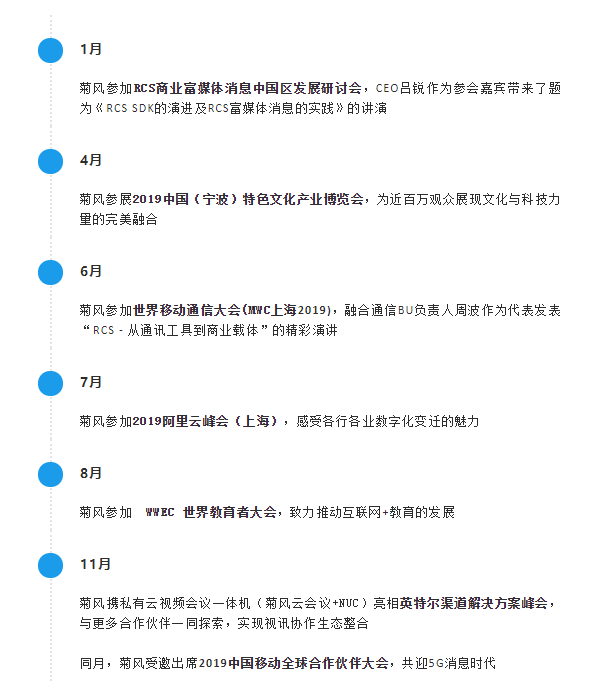 1月

菊风参加RCS商业富媒体消息中国区发展研讨会，CEO吕锐作为参会嘉宾带来了题为《RCS SDK的演进及RCS富媒体消息的实践》的讲演

4月

菊风参展2019中国（宁波）特色文化产业博览会，为近百万观众展现文化与科技力量的完美融合

6月

菊风参加世界移动通信大会(MWC上海2019)，融合通信BU负责人周波作为代表发表“RCS - 从通讯工具到商业载体”的精彩演讲

7月

菊风参加2019阿里云峰会（上海），感受各行各业数字化变迁的魅力

8月

菊风参加 WWEC 世界教育者大会，致力推动互联网+教育的发展

11月

菊风携私有云视频会议一体机（菊风云会议+NUC）亮相英特尔渠道解决方案峰会，与更多合作伙伴一同探索，实现视讯协作生态整合

同月，菊风受邀出席2019中国移动全球合作伙伴大会，共迎5G消息时代